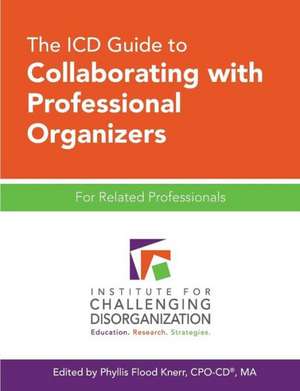 The ICD Guide to
Collaborating with Professional Organizers

For Related Professionals

INSTITUTE FOR
CHALLENGING
DISORGANIZATION
Education. Research. Strategies.

Edited by Phyllis Flood Knerr, CPO-CD®, MA